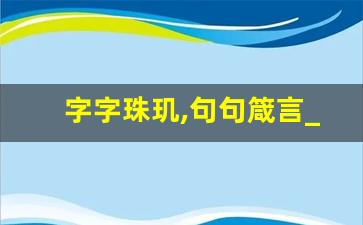 字字珠玑,句句箴言_